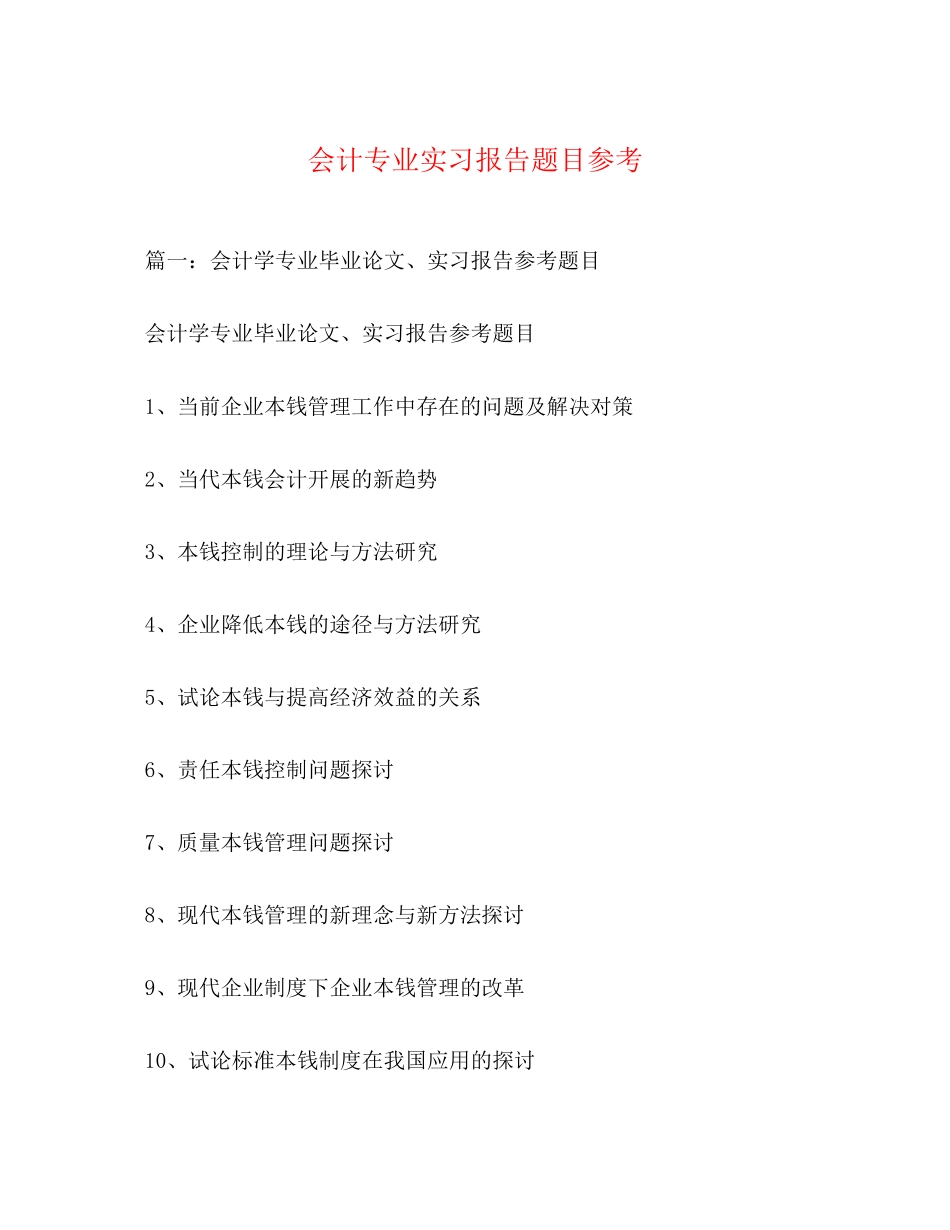 会计专业实习报告题目参考

篇一：会计学专业毕业论文、实习报告参考题目

会计学专业毕业论文、实习报告参考题目

1、当前企业本钱管理工作中存在的问题及解决对策

2、当代本钱会计开展的新趋势

3、本钱控制的理论与方法研究

4、企业降低本钱的途径与方法研究

5、试论本钱与提高经济效益的关系

6、责任本钱控制问题探讨

7、质量本钱管理问题探讨

8、现代本钱管理的新理念与新方法探讨

9、现代企业制度下企业本钱管理的改革

10、试论标准本钱制度在我国应用的探讨